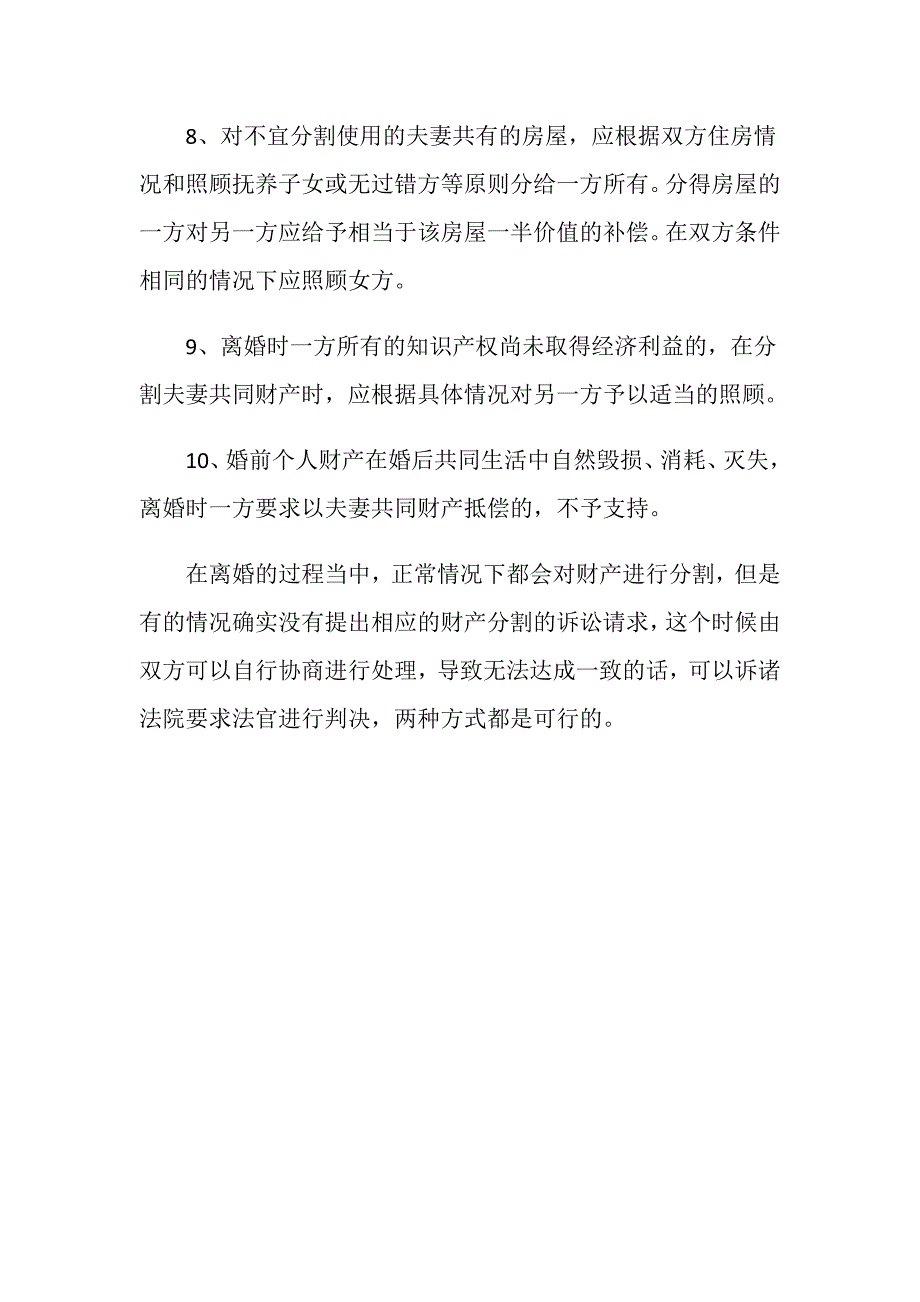 8、对不宜分割使用的夫妻共有的房屋，应根据双方住房情况和照顾抚养子女或无过错方等原则分给一方所有。分得房屋的一方对另一方应给予相当于该房屋一半价值的补偿。在双方条件相同的情况下应照顾女方。

9、离婚时一方所有的知识产权尚未取得经济利益的，在分割夫妻共同财产时，应根据具体情况对另一方予以适当的照顾。

10、婚前个人财产在婚后共同生活中自然毁损、消耗、灭失，离婚时一方要求以夫妻共同财产抵偿的，不予支持。

在离婚的过程当中，正常情况下都会对财产进行分割，但是有的情况确实没有提出相应的财产分割的诉讼请求，这个时候由双方可以自行协商进行处理，导致无法达成一致的话，可以诉诸法院要求法官进行判决，两种方式都是可行的。